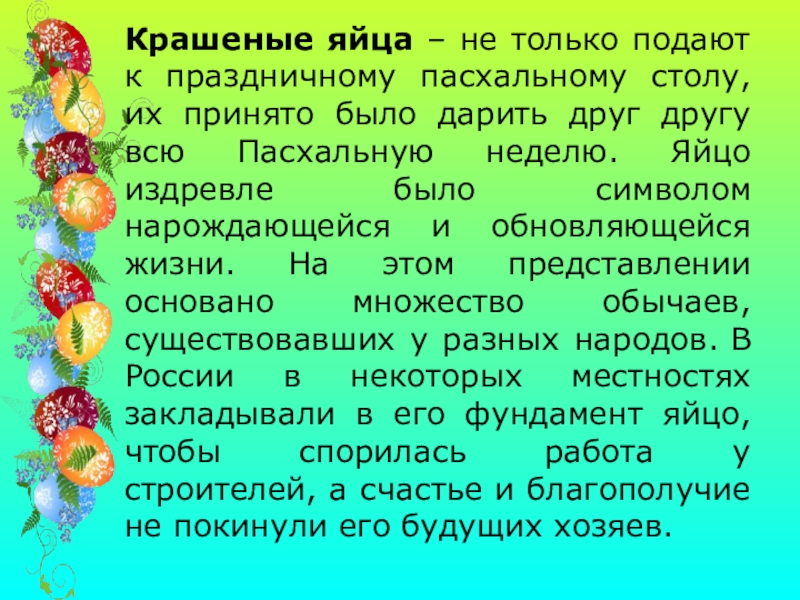 Крашеные яйца – не только подают к праздничному пасхальному столу, их принято было дарить друг другу всю Пасхальную неделю. Яйцо издревле было символом нарождающейся и обновляющейся жизни. На этом представлении основано множество обычаев, существовавших у разных народов. В России в некоторых местностях закладывали в его фундамент яйцо, чтобы спорилась работа у строителей, а счастье и благополучие не покинули его будущих хозяев.